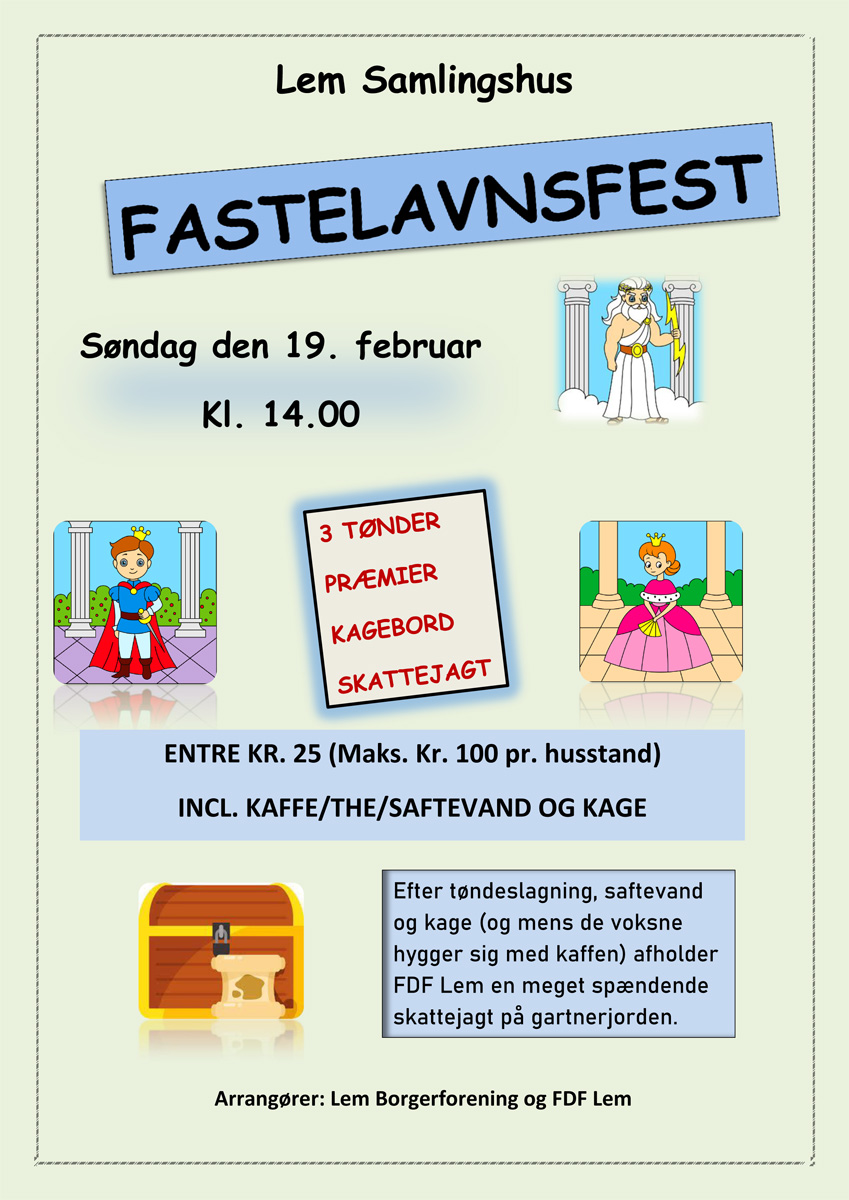 Lem Samlingshus

FASTELAVNSFEST

Søndag den 19. februar

Kl. 14.00

3 TØNDER
PRÆMIER
KAGEBORD
SKATTEJAGT

ENTRE KR. 25 (Maks. Kr. 100 pr. husstand)

INCL. KAFFE/THE/SAFTEVAND OG KAGE

Efter tøndeslagning, saftevand og kage (og mens de voksne hygger sig med kaffen) afholder FDF Lem en meget spændende skattejagt på gartnerjorden.

Arrangører: Lem Borgerforening og FDF Lem